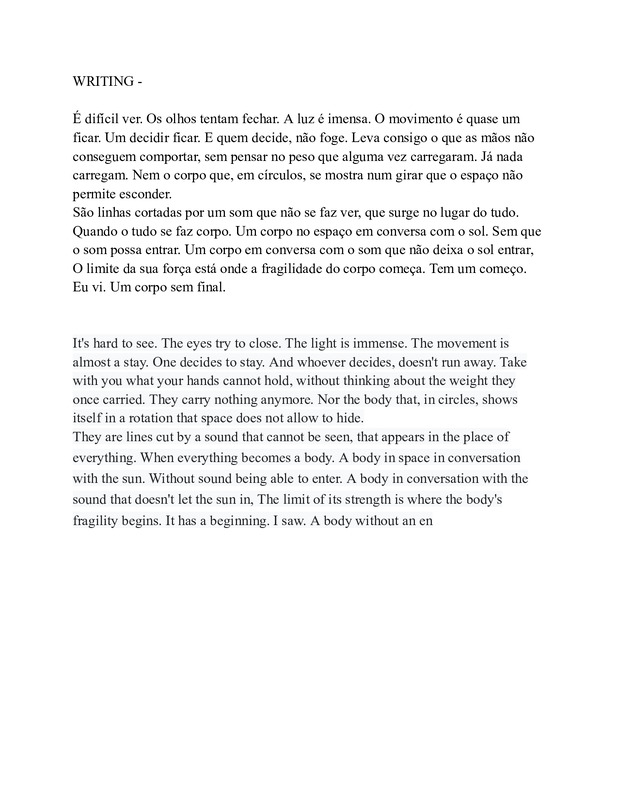 WRITING -

É difícil ver. Os olhos tentam fechar. A luz é imensa. O movimento é quase um ficar. Um decidir ficar. E quem decide, não foge. Leva consigo o que as mãos não conseguem comportar, sem pensar no peso que alguma vez carregaram. Já nada carregam. Nem o corpo que, em círculos, se mostra num girar que o espaço não permite esconder.

São linhas cortadas por um som que não se faz ver, que surge no lugar do tudo. Quando o tudo se faz corpo. Um corpo no espaço em conversa com o sol. Sem que o som possa entrar. Um corpo em conversa com o som que não deixa o sol entrar, O limite da sua força está onde a fragilidade do corpo começa. Tem um começo. Eu vi. Um corpo sem final.

It's hard to see. The eyes try to close. The light is immense. The movement is almost a stay. One decides to stay. And whoever decides, doesn't run away. Take with you what your hands cannot hold, without thinking about the weight they once carried. They carry nothing anymore. Nor the body that, in circles, shows itself in a rotation that space does not allow to hide.

They are lines cut by a sound that cannot be seen, that appears in the place of everything. When everything becomes a body. A body in space in conversation with the sun. Without sound being able to enter. A body in conversation with the sound that doesn't let the sun in, The limit of its strength is where the body's fragility begins. It has a beginning. I saw. A body without an en